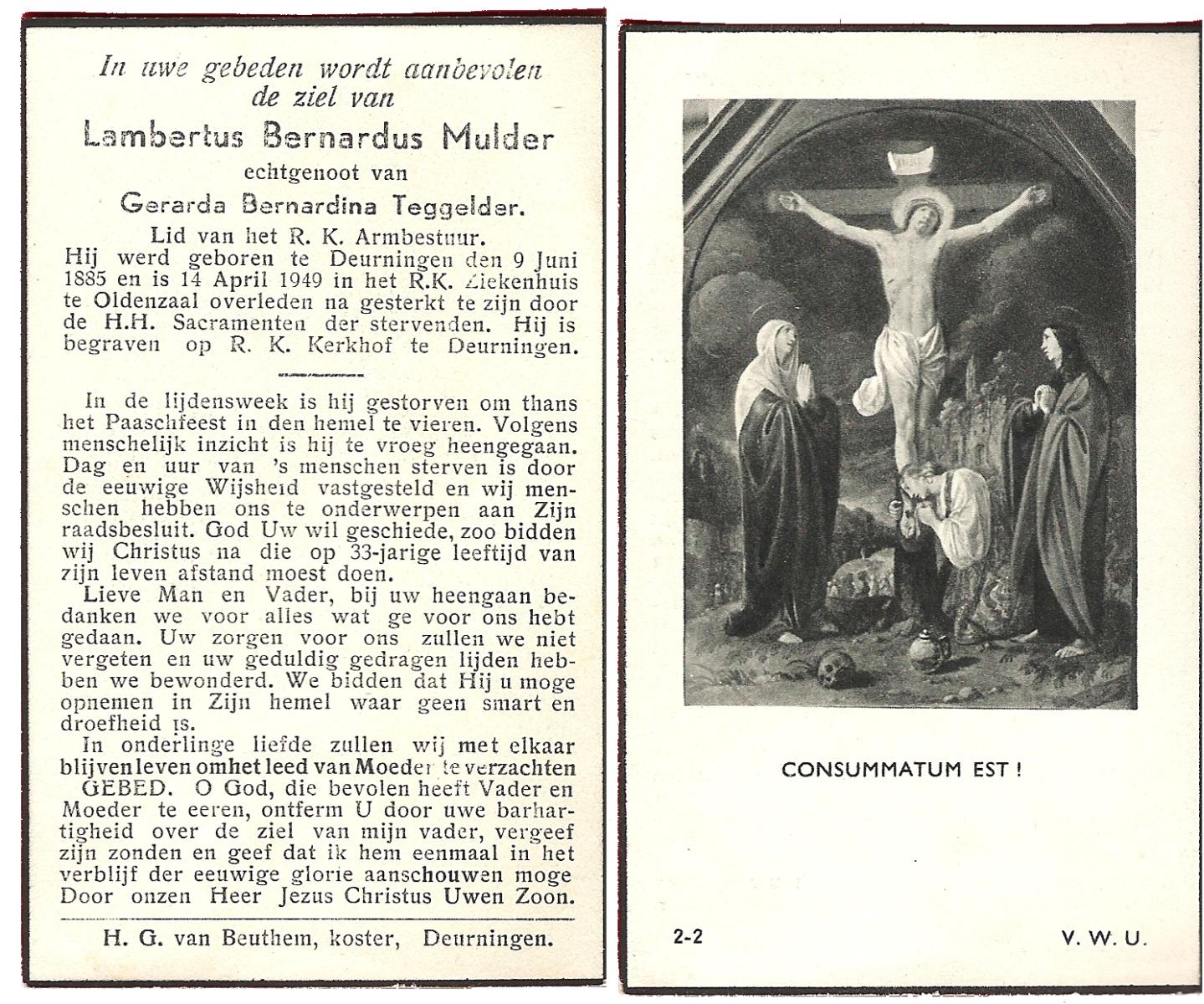 In uwe gebeden wordt aanbevolen de ziel van
Lambertus Bernardus Mulder
echtgenoot van
Gerarda Bernardina Teggelder.
Lid van het R. K. Armbestuur.
Hij werd geboren te Deurningen den 9 Juni 1885 en is 14 April 1949 in het R.K. Ziekenhuis te Oldenzaal overleden na gesterkt te zijn door de H.H. Sacramenten der stervenden. Hij is begraven op R. K. Kerkhof te Deurningen.

In de lijdensweek is hij gestorven om thans het Paaschfeest in den hemel te vieren. Volgens menschelijk inzicht is hij te vroeg heengegaan. Dag en uur van 's menschen sterven is door de eeuwige Wijsheid vastgesteld en wij menschen hebben ons te onderwerpen aan Zijn raadsbesluit. God Uw wil geschiede, zoo bidden wij Christus na die op 33-jarige leeftijd van zijn leven afstand moest doen.

Lieve Man en Vader, bij uw heengaan bedanken we voor alles wat ge voor ons hebt gedaan. Uw zorgen voor ons zullen we niet vergeten en uw geduldig gedragen lijden hebben we bewonderd. We bidden dat Hij u moge opnemen in Zijn hemel waar geen smart en droefheid is.

In onderlinge liefde zullen wij met elkaar blijven leven om het leed van Moeder te verzachten

GEBED. O God, die bevolen heeft Vader en Moeder te eeren, ontferm U door uwe barhartigheid over de ziel van mijn vader, vergeef zijn zonden en geef dat ik hem eenmaal in het verblijf der eeuwige glorie aanschouwen moge Door onzen Heer Jezus Christus Uwen Zoon.

H. G. van Beuthem, koster, Deurningen.

CONSUMMATUM EST !

2-2

V. W. U.